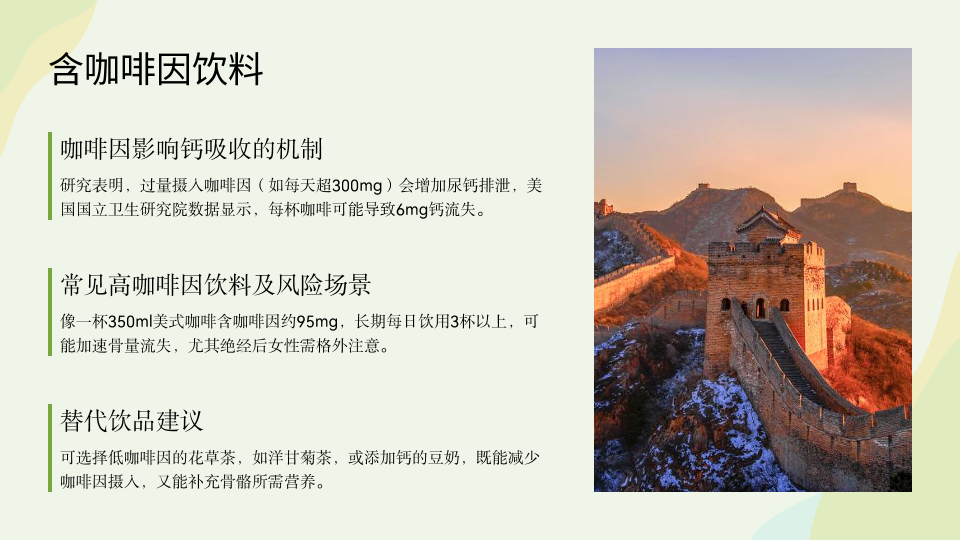 含咖啡因饮料

咖啡因影响钙吸收的机制

研究表明，过量摄入咖啡因（如每天超300mg）会增加尿钙排泄，美国国立卫生研究院数据显示，每杯咖啡可能导致6mg钙流失。

常见高咖啡因饮料及风险场景

像一杯350ml美式咖啡含咖啡因约95mg，长期每日饮用3杯以上，可能加速骨量流失，尤其绝经后女性需格外注意。

替代饮品建议

可选择低咖啡因的花草茶，如洋甘菊茶，或添加钙的豆奶，既能减少咖啡因摄入，又能补充骨骼所需营养。